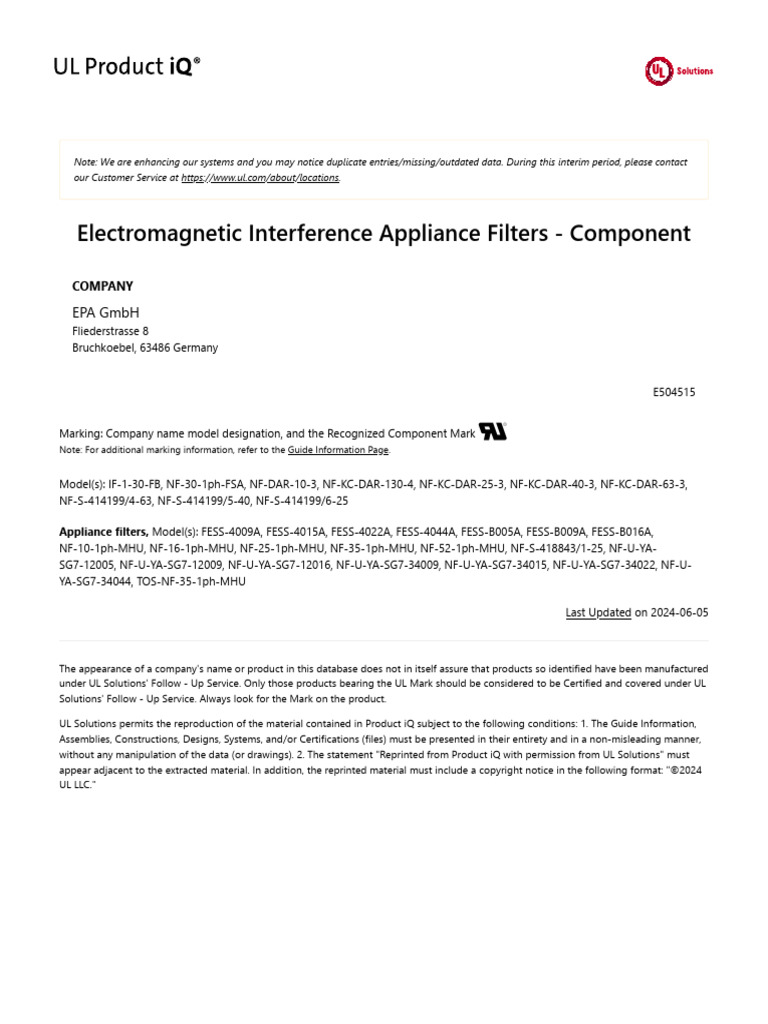 UL Product iQ®

UL Solutions

Note: We are enhancing our systems and you may notice duplicate entries/missing/outdated data. During this interim period, please contact our Customer Service at https://www.ul.com/about/locations.

Electromagnetic Interference Appliance Filters - Component

COMPANY

EPA GmbH
Fliederstrasse 8
Bruchkoebel, 63486 Germany

E504515

Marking: Company name model designation, and the Recognized Component Mark
Note: For additional marking information, refer to the Guide Information Page.

Model(s): IF-1-30-FB, NF-30-1ph-FSA, NF-DAR-10-3, NF-KC-DAR-130-4, NF-KC-DAR-25-3, NF-KC-DAR-40-3, NF-KC-DAR-63-3, NF-S-414199/4-63, NF-S-414199/5-40, NF-S-414199/6-25

Appliance filters, Model(s): FESS-4009A, FESS-4015A, FESS-4022A, FESS-4044A, FESS-B005A, FESS-B009A, FESS-B016A, NF-10-1ph-MHU, NF-16-1ph-MHU, NF-25-1ph-MHU, NF-35-1ph-MHU, NF-52-1ph-MHU, NF-S-418843/1-25, NF-U-YA-SG7-12005, NF-U-YA-SG7-12009, NF-U-YA-SG7-12016, NF-U-YA-SG7-34009, NF-U-YA-SG7-34015, NF-U-YA-SG7-34022, NF-U-YA-SG7-34044, TOS-NF-35-1ph-MHU

Last Updated on 2024-06-05

The appearance of a company's name or product in this database does not in itself assure that products so identified have been manufactured under UL Solutions' Follow - Up Service. Only those products bearing the UL Mark should be considered to be Certified and covered under UL Solutions' Follow - Up Service. Always look for the Mark on the product.

UL Solutions permits the reproduction of the material contained in Product iQ subject to the following conditions: 1. The Guide Information, Assemblies, Constructions, Designs, Systems, and/or Certifications (files) must be presented in their entirety and in a non-misleading manner, without any manipulation of the data (or drawings). 2. The statement "Reprinted from Product iQ with permission from UL Solutions" must appear adjacent to the extracted material. In addition, the reprinted material must include a copyright notice in the following format: "©2024 UL LLC."